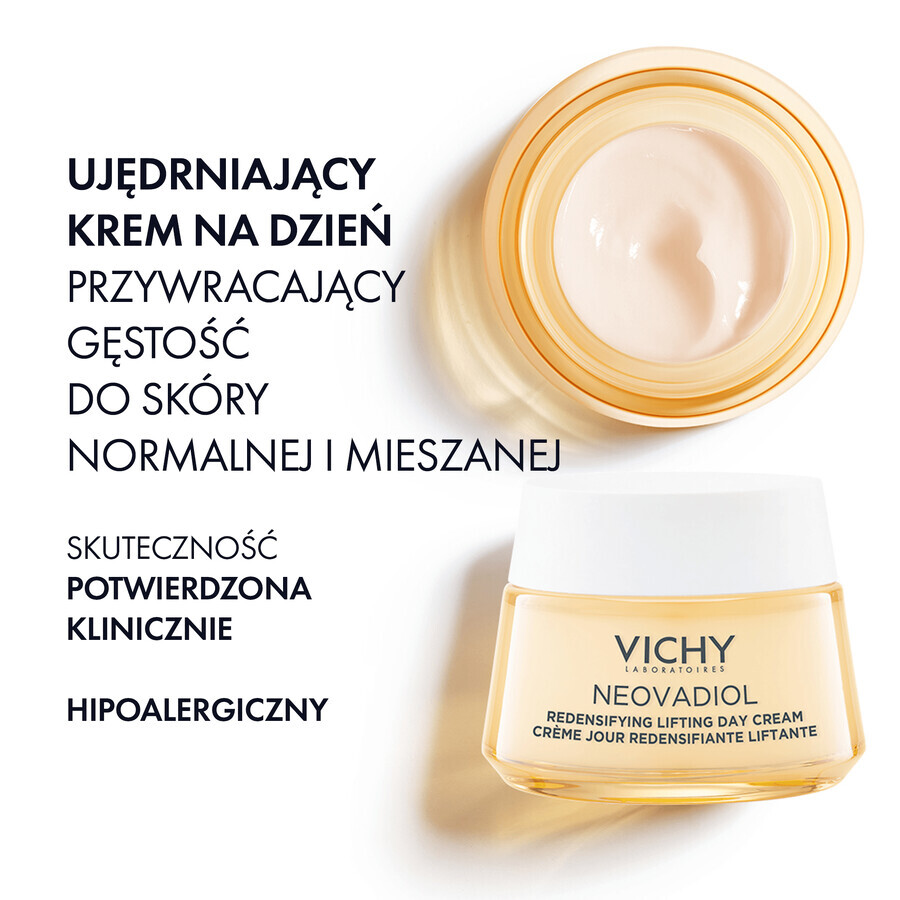 UJĘDRNIAJĄCY KREM NA DZIEŃ
PRZYWRACAJĄCY GĘSTOŚĆ DO SKÓRY NORMALNEJ I MIESZANEJ

SKUTECZNOŚĆ
POTWIERDZONA KLINICZNIE

HIPOALERGICZNY

VICHY
LABORATOIRES
NEOVADIOL
REDENSIFYING LIFTING DAY CREAM
CRÈME JOUR REDENSIFIANTE LIFTANTE